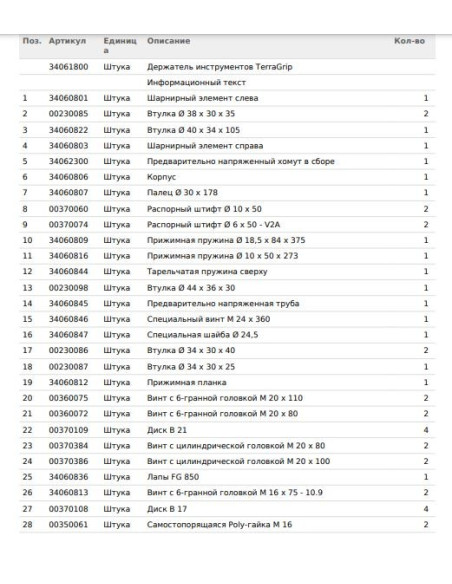 | Поз. | Артикул | Единица | Описание | Кол-во |
|---|---|---|---|---|
|  | 34061800 | Штука | Держатель инструментов TerraGrip |  |
|  |  |  | Информационный текст |  |
| 1 | 34060801 | Штука | Шарнирный элемент слева | 1 |
| 2 | 00230085 | Штука | Втулка Ø 38 x 30 x 35 | 2 |
| 3 | 34060822 | Штука | Втулка Ø 40 x 34 x 105 | 1 |
| 4 | 34060803 | Штука | Шарнирный элемент справа | 1 |
| 5 | 34062300 | Штука | Предварительно напряженный хомут в сборе | 1 |
| 6 | 34060806 | Штука | Корпус | 1 |
| 7 | 34060807 | Штука | Палец Ø 30 x 178 | 1 |
| 8 | 00370060 | Штука | Распорный штифт Ø 10 x 50 | 2 |
| 9 | 00370074 | Штука | Распорный штифт Ø 6 x 50 - V2A | 2 |
| 10 | 34060809 | Штука | Прижимная пружина Ø 18,5 x 84 x 375 | 1 |
| 11 | 34060816 | Штука | Прижимная пружина Ø 10 x 50 x 273 | 1 |
| 12 | 34060844 | Штука | Тарельчатая пружина сверху | 1 |
| 13 | 00230098 | Штука | Втулка Ø 44 x 36 x 30 | 1 |
| 14 | 34060845 | Штука | Предварительно напряженная труба | 1 |
| 15 | 34060846 | Штука | Специальный винт M 24 x 360 | 1 |
| 16 | 34060847 | Штука | Специальная шайба Ø 24,5 | 1 |
| 17 | 00230086 | Штука | Втулка Ø 34 x 30 x 40 | 2 |
| 18 | 00230087 | Штука | Втулка Ø 34 x 30 x 25 | 1 |
| 19 | 34060812 | Штука | Прижимная планка | 1 |
| 20 | 00360075 | Штука | Винт с 6-гранной головкой M 20 x 110 | 2 |
| 21 | 00360072 | Штука | Винт с 6-гранной головкой M 20 x 80 | 2 |
| 22 | 00370109 | Штука | Диск B 21 | 4 |
| 23 | 00370384 | Штука | Винт с цилиндрической головкой M 20 x 80 | 2 |
| 24 | 00370386 | Штука | Винт с цилиндрической головкой M 20 x 100 | 2 |
| 25 | 34060836 | Штука | Лапы FG 850 | 1 |
| 26 | 34060813 | Штука | Винт с 6-гранной головкой M 16 x 75 - 10.9 | 2 |
| 27 | 00370108 | Штука | Диск B 17 | 4 |
| 28 | 00350061 | Штука | Самостопорящаяся Poly-гайка M 16 | 2 |